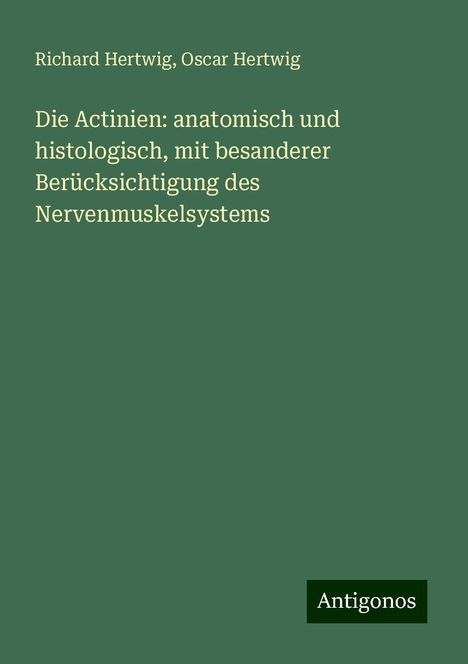 Richard Hertwig, Oscar Hertwig

Die Actinien: anatomisch und histologisch, mit besanderer Berücksichtigung des Nervenmuskelsystems

Antigonos